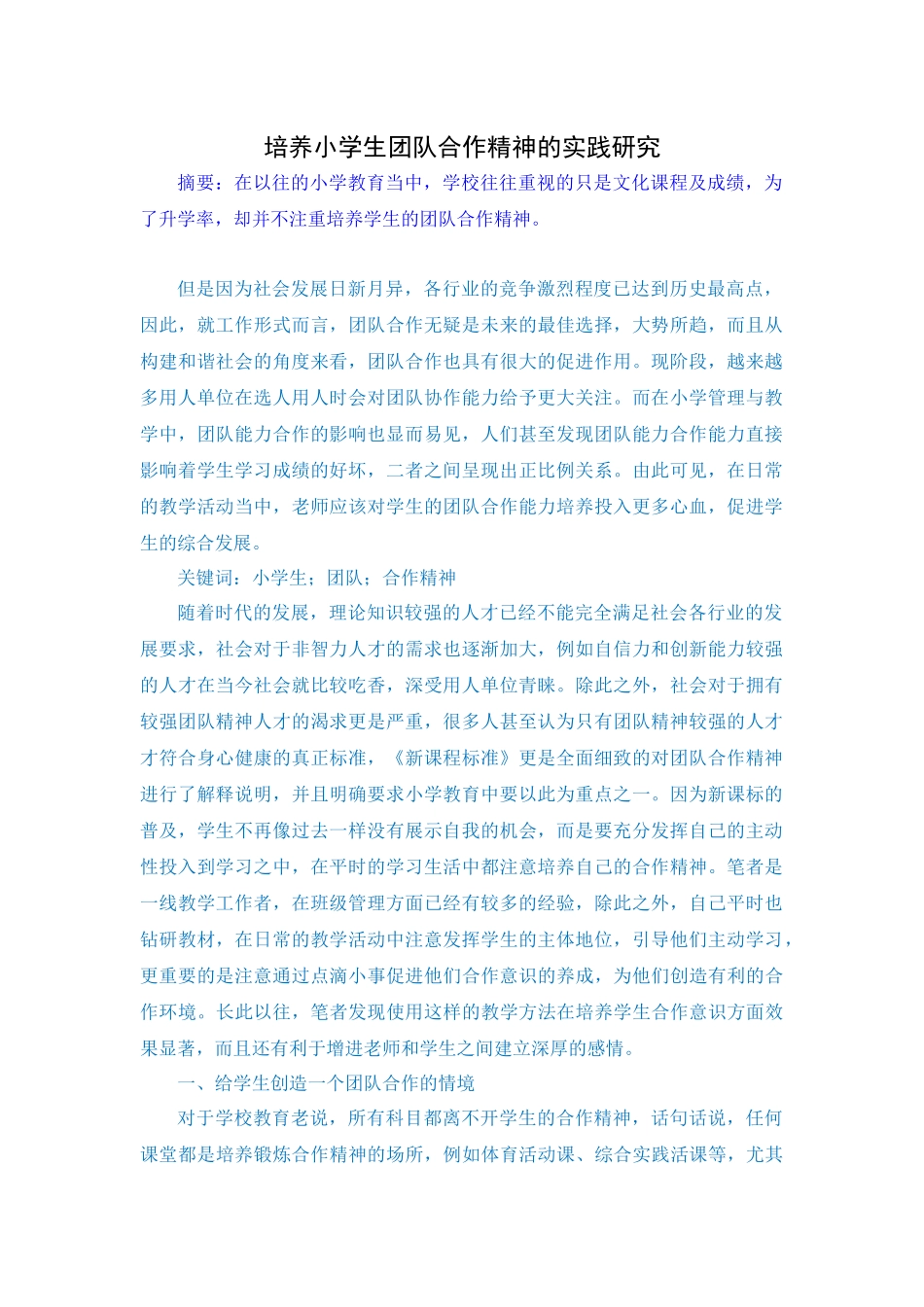 培养小学生团队合作精神的实践研究

摘要：在以往的小学教育当中，学校往往重视的只是文化课程及成绩，为了升学率，却并不注重培养学生的团队合作精神。

但是因为社会发展日新月异，各行业的竞争激烈程度已达到历史最高点，因此，就工作形式而言，团队合作无疑是未来的最佳选择，大势所趋，而且从构建和谐社会的角度来看，团队合作也具有很大的促进作用。现阶段，越来越多用人单位在选人用人时会对团队协作能力给予更大关注。而在小学管理与教学中，团队能力合作的影响也显而易见，人们甚至发现团队能力合作能力直接影响着学生学习成绩的好坏，二者之间呈现出正比例关系。由此可见，在日常的教学活动当中，老师应该对学生的团队合作能力培养投入更多心血，促进学生的综合发展。

关键词：小学生；团队；合作精神

随着时代的发展，理论知识较强的人才已经不能完全满足社会各行业的发展要求，社会对于非智力人才的需求也逐渐加大，例如自信力和创新能力较强的人才在当今社会就比较吃香，深受用人单位青睐。除此之外，社会对于拥有较强团队精神人才的渴求更是严重，很多人甚至认为只有团队精神较强的人才才符合身心健康的真正标准，《新课程标准》更是全面细致的对团队合作精神进行了解释说明，并且明确要求小学教育中要以此为重点之一。因为新课标的普及，学生不再像过去一样没有展示自我的机会，而是要充分发挥自己的主动性投入到学习之中，在平时的学习生活中都注意培养自己的合作精神。笔者是一线教学工作者，在班级管理方面已经有较多的经验，除此之外，自己平时也钻研教材，在日常的教学活动中注意发挥学生的主体地位，引导他们主动学习，更重要的是注意通过点滴小事促进他们合作意识的养成，为他们创造有利的合作环境。长此以往，笔者发现使用这样的教学方法在培养学生合作意识方面效果显著，而且还有利于增进老师和学生之间建立深厚的感情。

一、给学生创造一个团队合作的情境

对于学校教育老说，所有科目都离不开学生的合作精神，话句话说，任何课堂都是培养锻炼合作精神的场所，例如体育活动课、综合实践活课等，尤其